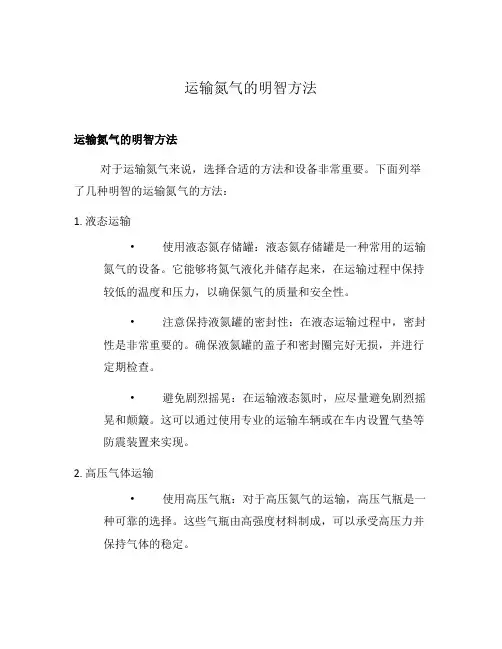 运输氮气的明智方法

运输氮气的明智方法

对于运输氮气来说，选择合适的方法和设备非常重要。下面列举了几种明智的运输氮气的方法：

1. 液态运输

• 使用液态氮存储罐：液态氮存储罐是一种常用的运输氮气的设备。它能够将氮气液化并储存起来，在运输过程中保持较低的温度和压力，以确保氮气的质量和安全性。

• 注意保持液氮罐的密封性：在液态运输过程中，密封性是非常重要的。确保液氮罐的盖子和密封圈完好无损，并进行定期检查。

• 避免剧烈摇晃：在运输液态氮时，应尽量避免剧烈摇晃和颠簸。这可以通过使用专业的运输车辆或在车内设置气垫等防震装置来实现。

2. 高压气体运输

• 使用高压气瓶：对于高压氮气的运输，高压气瓶是一种可靠的选择。这些气瓶由高强度材料制成，可以承受高压力并保持气体的稳定。